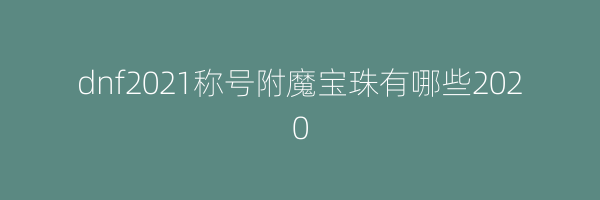 dnf2021称号附魔宝珠有哪些2020